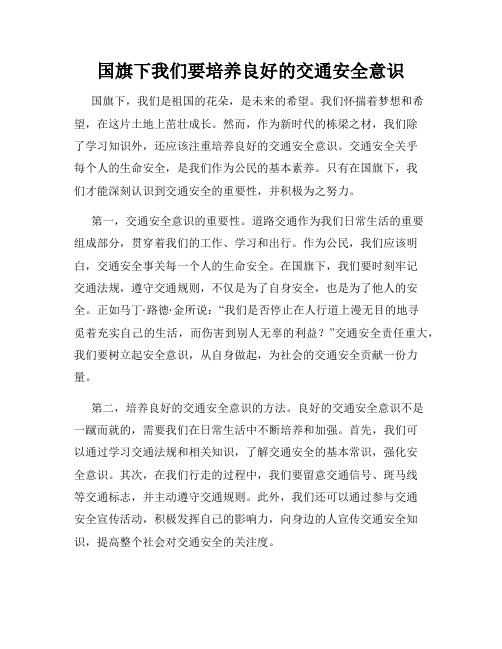 国旗下我们要培养良好的交通安全意识

国旗下，我们是祖国的花朵，是未来的希望。我们怀揣着梦想和希望，在这片土地上茁壮成长。然而，作为新时代的栋梁之材，我们除了学习知识外，还应该注重培养良好的交通安全意识。交通安全关乎每个人的生命安全，是我们作为公民的基本素养。只有在国旗下，我们才能深刻认识到交通安全的重要性，并积极为之努力。

第一，交通安全意识的重要性。道路交通作为我们日常生活的重要组成部分，贯穿着我们的工作、学习和出行。作为公民，我们应该明白，交通安全事关每一个人的生命安全。在国旗下，我们要时刻牢记交通法规，遵守交通规则，不仅是为了自身安全，也是为了他人的安全。正如马丁·路德·金所说：“我们是否停止在人行道上漫无目的地寻觅着充实自己的生活，而伤害到别人无辜的利益？”交通安全责任重大，我们要树立起安全意识，从自身做起，为社会的交通安全贡献一份力量。

第二，培养良好的交通安全意识的方法。良好的交通安全意识不是一蹴而就的，需要我们在日常生活中不断培养和加强。首先，我们可以通过学习交通法规和相关知识，了解交通安全的基本常识，强化安全意识。其次，在我们行走的过程中，我们要留意交通信号、斑马线等交通标志，并主动遵守交通规则。此外，我们还可以通过参与交通安全宣传活动，积极发挥自己的影响力，向身边的人宣传交通安全知识，提高整个社会对交通安全的关注度。